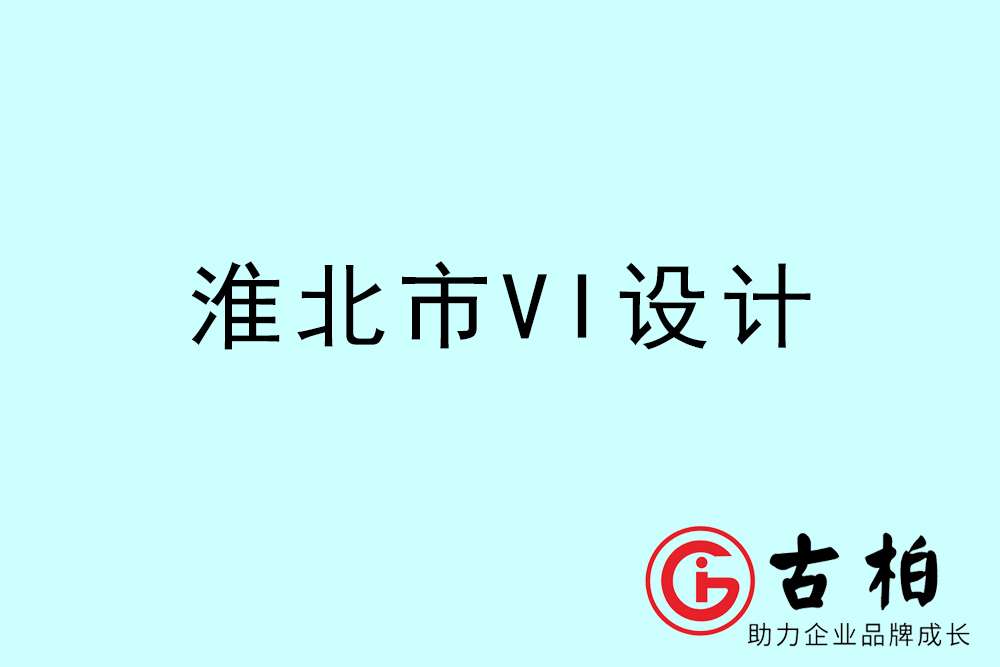 淮北市VI设计

古柏
助力企业品牌成长